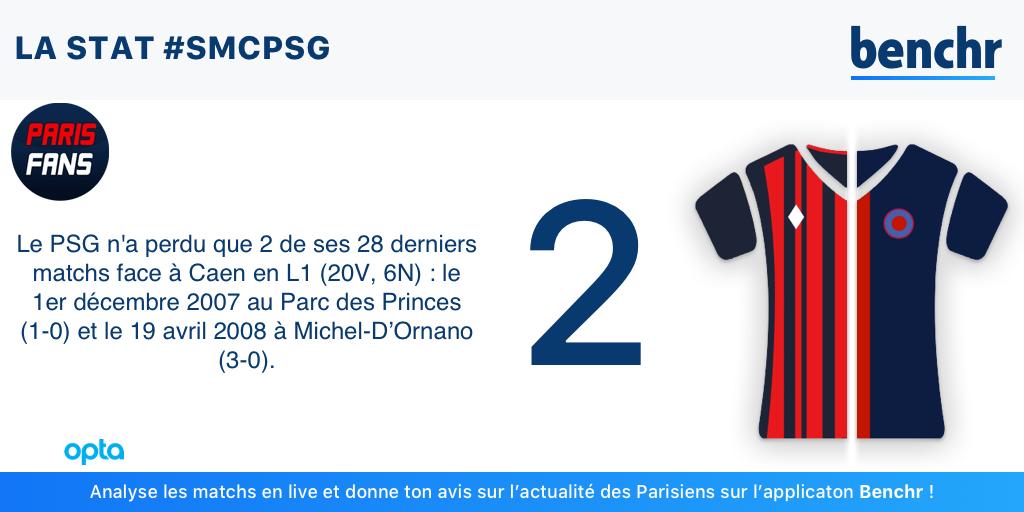 LA STAT #SMCPSG

benchr

PARIS FANS

Le PSG n'a perdu que 2 de ses 28 derniers matchs face à Caen en L1 (20V, 6N) : le 1er décembre 2007 au Parc des Princes (1-0) et le 19 avril 2008 à Michel-D'Ornano (3-0).

2

opta

Analyse les matchs en live et donne ton avis sur l'actualité des Parisiens sur l'applicaton Benchr !